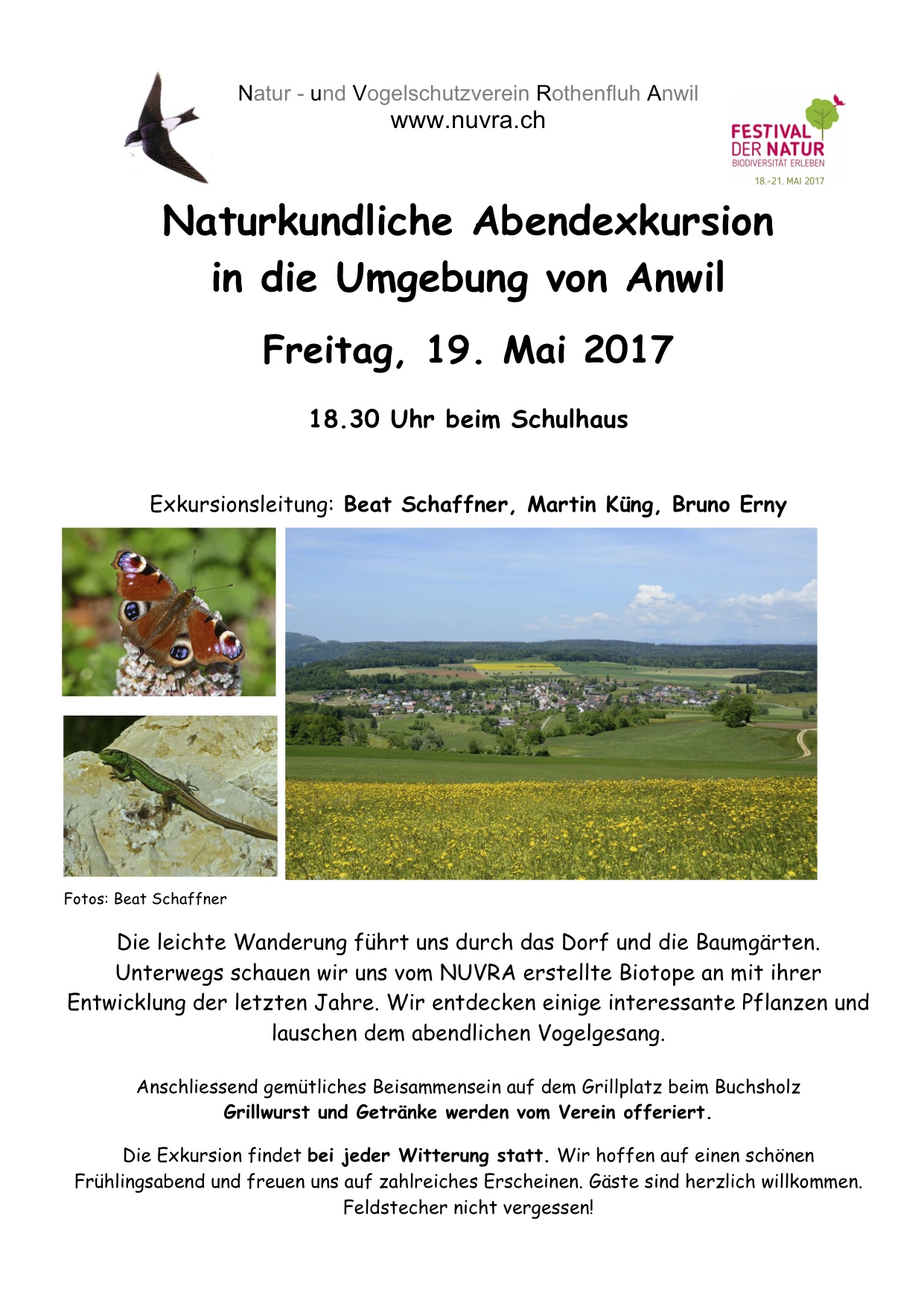 Natur - und Vogelschutzverein Rothenfluh Anwil
www.nuvra.ch

FESTIVAL DER NATUR
BIODIVERSITÄT ERLEBEN
18.-21. MAI 2017

Naturkundliche Abendexkursion in die Umgebung von Anwil

Freitag, 19. Mai 2017

18.30 Uhr beim Schulhaus

Exkursionsleitung: Beat Schaffner, Martin Küng, Bruno Erny

Fotos: Beat Schaffner

Die leichte Wanderung führt uns durch das Dorf und die Baumgärten. Unterwegs schauen wir uns vom NUVRA erstellte Biotope an mit ihrer Entwicklung der letzten Jahre. Wir entdecken einige interessante Pflanzen und lauschen dem abendlichen Vogelgesang.

Anschliessend gemütliches Beisammensein auf dem Grillplatz beim Buchsholz
Grillwurst und Getränke werden vom Verein offeriert.

Die Exkursion findet bei jeder Witterung statt. Wir hoffen auf einen schönen Frühlingsabend und freuen uns auf zahlreiches Erscheinen. Gäste sind herzlich willkommen. Feldstecher nicht vergessen!